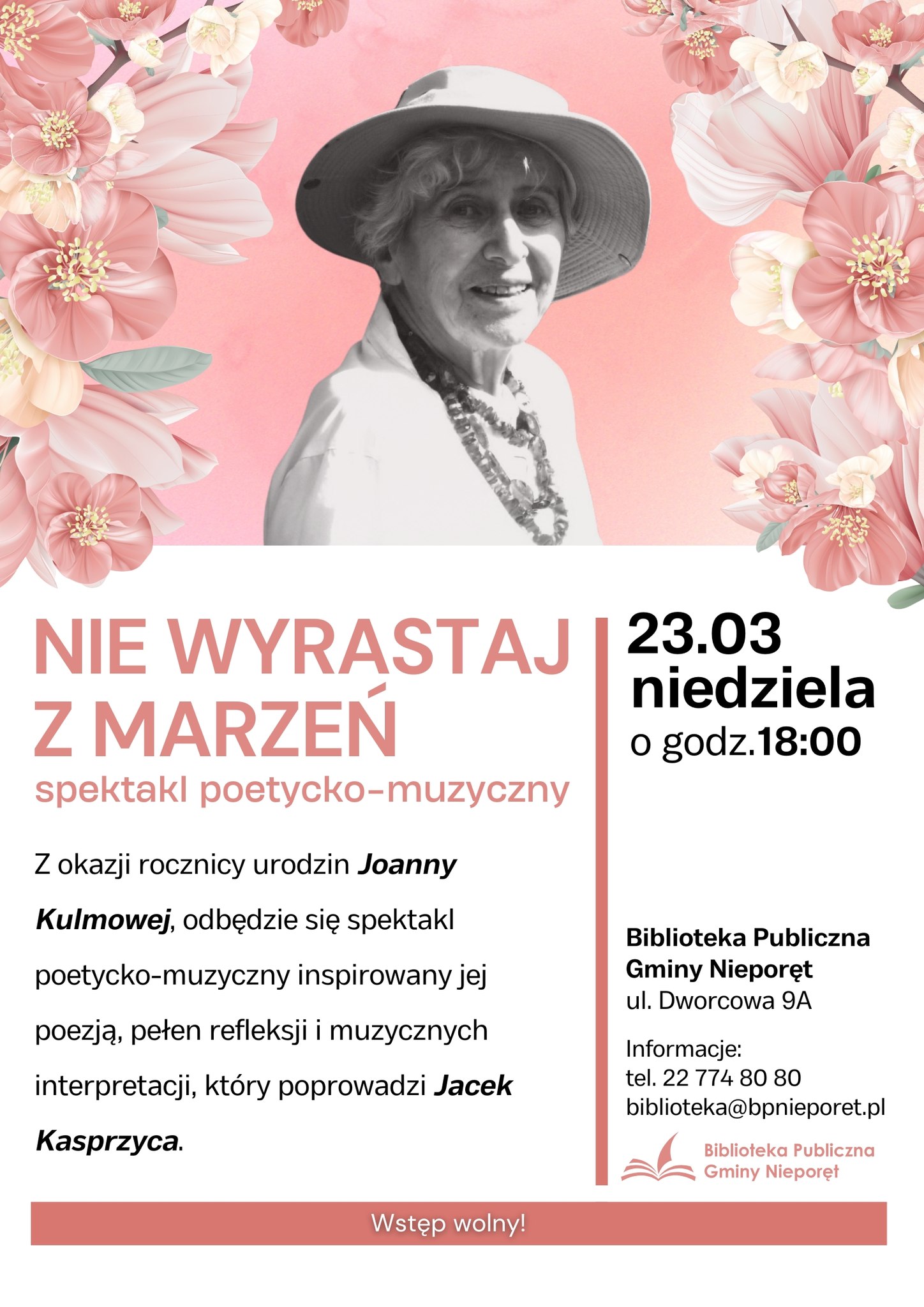 NIE WYRASTAJ Z MARZEŃ

spektakl poetycko-muzyczny

Z okazji rocznicy urodzin Joanny Kulmowej, odbędzie się spektakl poetycko-muzyczny inspirowany jej poezją, pełen refleksji i muzycznych interpretacji, który poprowadzi Jacek Kasprzyca.

23.03
niedziela
o godz.18:00

Biblioteka Publiczna
Gminy Nieporęt
ul. Dworcowa 9A

Informacje:
tel. 22 774 80 80
biblioteka@bpnieporet.pl

Biblioteka Publiczna
Gminy Nieporęt

Wstęp wolny!